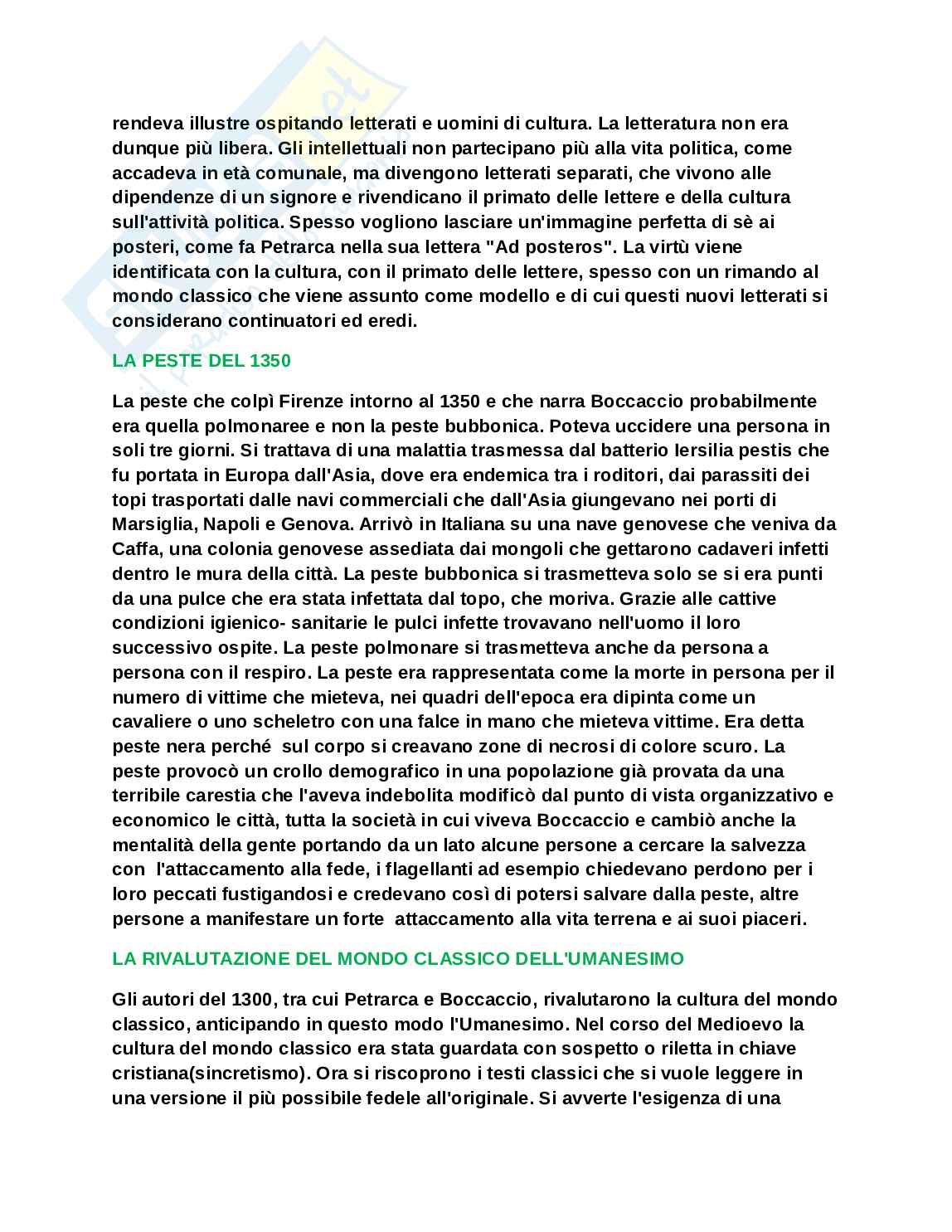 rendeva illustre ospitando letterati e uomini di cultura. La letteratura non era dunque più libera. Gli intellettuali non partecipano più alla vita politica, come accadeva in età comunale, ma divengono letterati separati, che vivono alle dipendenze di un signore e rivendicano il primato delle lettere e della cultura sull'attività politica. Spesso vogliono lasciare un'immagine perfetta di sè ai posteri, come fa Petrarca nella sua lettera "Ad posteros". La virtù viene identificata con la cultura, con il primato delle lettere, spesso con un rimando al mondo classico che viene assunto come modello e di cui questi nuovi letterati si considerano continuatori ed eredi.

LA PESTE DEL 1350

La peste che colpì Firenze intorno al 1350 e che narra Boccaccio probabilmente era quella polmonaree e non la peste bubbonica. Poteva uccidere una persona in soli tre giorni. Si trattava di una malattia trasmessa dal batterio Iersilia pestis che fu portata in Europa dall'Asia, dove era endemica tra i roditori, dai parassiti dei topi trasportati dalle navi commerciali che dall'Asia giungevano nei porti di Marsiglia, Napoli e Genova. Arrivò in Italiana su una nave genovese che veniva da Caffa, una colonia genovese assediata dai mongoli che gettarono cadaveri infetti dentro le mura della città. La peste bubbonica si trasmetteva solo se si era punti da una pulce che era stata infettata dal topo, che moriva. Grazie alle cattive condizioni igienico- sanitarie le pulci infette trovavano nell'uomo il loro successivo ospite. La peste polmonare si trasmetteva anche da persona a persona con il respiro. La peste era rappresentata come la morte in persona per il numero di vittime che mieteva, nei quadri dell'epoca era dipinta come un cavaliere o uno scheletro con una falce in mano che mieteva vittime. Era detta peste nera perché sul corpo si creavano zone di necrosi di colore scuro. La peste provocò un crollo demografico in una popolazione già provata da una terribile carestia che l'aveva indebolita modificò dal punto di vista organizzativo e economico le città, tutta la società in cui viveva Boccaccio e cambiò anche la mentalità della gente portando da un lato alcune persone a cercare la salvezza con l'attaccamento alla fede, i flagellanti ad esempio chiedevano perdono per i loro peccati fustigandosi e credevano così di potersi salvare dalla peste, altre persone a manifestare un forte attaccamento alla vita terrena e ai suoi piaceri.

LA RIVALUTAZIONE DEL MONDO CLASSICO DELL'UMANESIMO

Gli autori del 1300, tra cui Petrarca e Boccaccio, rivalutarono la cultura del mondo classico, anticipando in questo modo l'Umanesimo. Nel corso del Medioevo la cultura del mondo classico era stata guardata con sospetto o riletta in chiave cristiana(sincretismo). Ora si riscoprono i testi classici che si vuole leggere in una versione il più possibile fedele all'originale. Si avverte l'esigenza di una